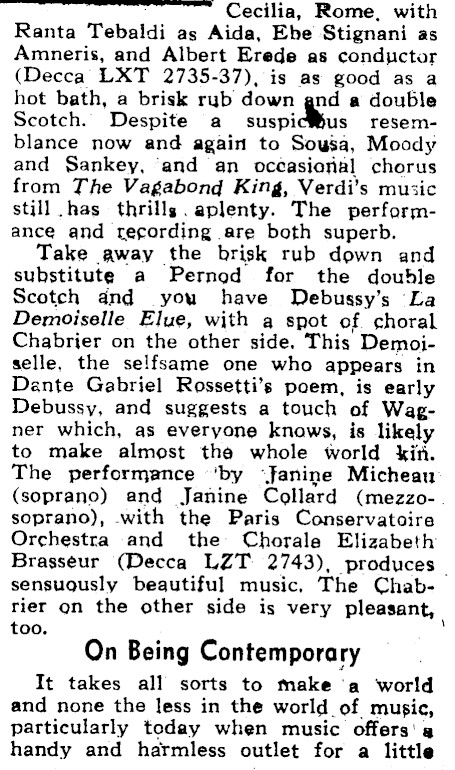 Cecilia, Rome, with Ranta Tebaldi as Aida, Ebe Stignani as Amneris, and Albert Erede as conductor (Decca LXT 2735-37), is as good as a hot bath, a brisk rub down and a double Scotch. Despite a suspicious resemblance now and again to Sousa, Moody and Sankey, and an occasional chorus from The Vagabond King, Verdi's music still has thrills aplenty. The performance and recording are both superb.

Take away the brisk rub down and substitute a Pernod for the double Scotch and you have Debussy's La Demoiselle Elue, with a spot of choral Chabrier on the other side. This Demoiselle, the selfsame one who appears in Dante Gabriel Rossetti's poem, is early Debussy, and suggests a touch of Wagner which, as everyone knows, is likely to make almost the whole world kin. The performance by Janine Micheau (soprano) and Janine Collard (mezzo-soprano), with the Paris Conservatoire Orchestra and the Chorale Elizabeth Brasseur (Decca LZT 2743), produces sensuously beautiful music. The Chabrier on the other side is very pleasant, too.

On Being Contemporary

It takes all sorts to make a world and none the less in the world of music, particularly today when music offers a handy and harmless outlet for a little